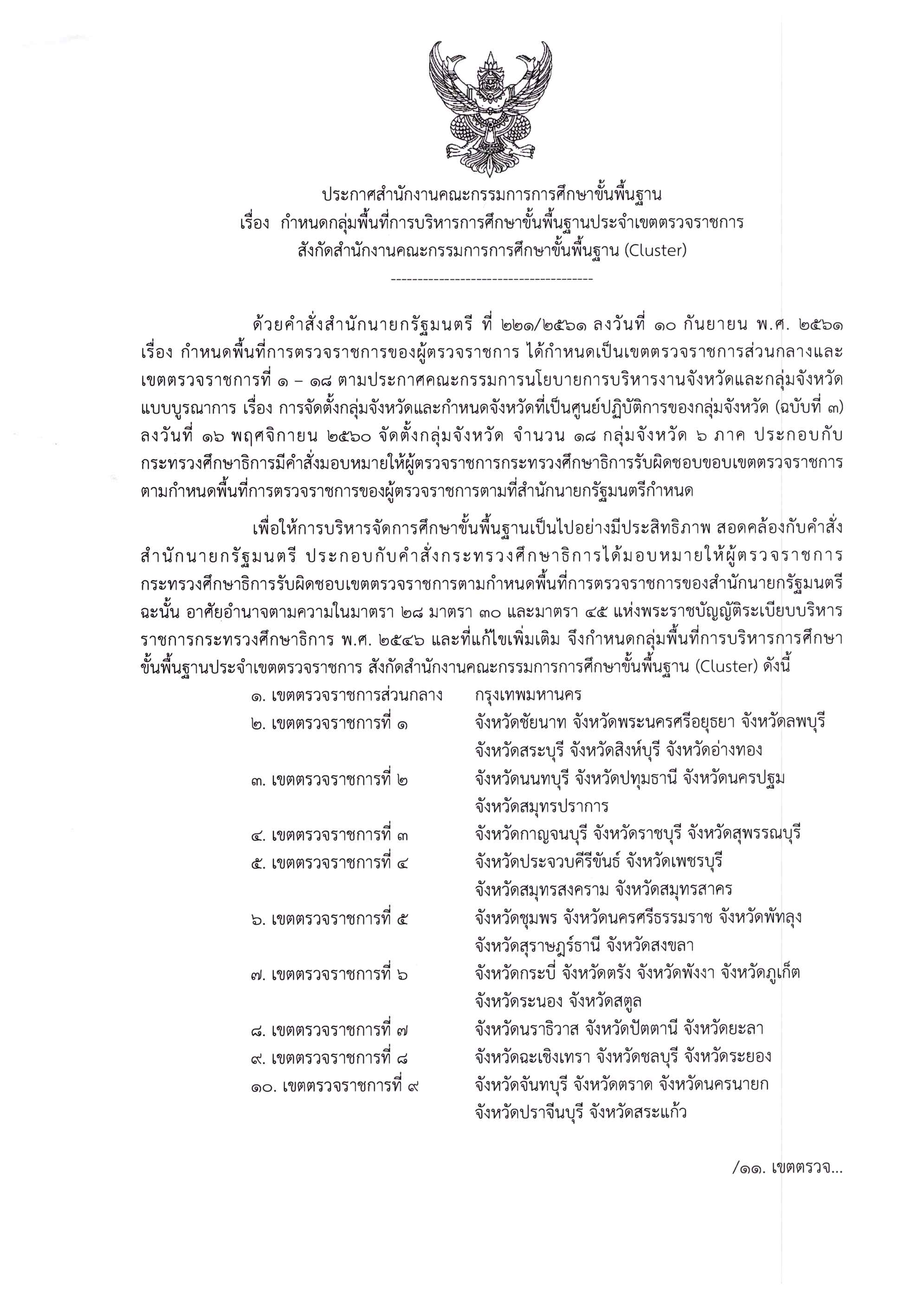 ประกาศสำนักงานคณะกรรมการการศึกษาขั้นพื้นฐาน
เรื่อง กำหนดกลุ่มพื้นที่การบริหารการศึกษาขั้นพื้นฐานประจำเขตตรวจราชการ
สังกัดสำนักงานคณะกรรมการการศึกษาขั้นพื้นฐาน (Cluster)

--------------------------------------

ด้วยคำสั่งสำนักนายกรัฐมนตรี ที่ ๒๒๑/๒๕๖๑ ลงวันที่ ๑๐ กันยายน พ.ศ. ๒๕๖๑ เรื่อง กำหนดพื้นที่การตรวจราชการของผู้ตรวจราชการ ได้กำหนดเป็นเขตตรวจราชการส่วนกลางและเขตตรวจราชการที่ ๑ – ๑๘ ตามประกาศคณะกรรมการนโยบายการบริหารงานจังหวัดและกลุ่มจังหวัดแบบบูรณาการ เรื่อง การจัดตั้งกลุ่มจังหวัดและกำหนดจังหวัดที่เป็นศูนย์ปฏิบัติการของกลุ่มจังหวัด (ฉบับที่ ๓) ลงวันที่ ๑๖ พฤศจิกายน ๒๕๖๐ จัดตั้งกลุ่มจังหวัด จำนวน ๑๘ กลุ่มจังหวัด ๖ ภาค ประกอบกับกระทรวงศึกษาธิการมีคำสั่งมอบหมายให้ผู้ตรวจราชการกระทรวงศึกษาธิการรับผิดชอบขอบเขตตรวจราชการตามกำหนดพื้นที่การตรวจราชการของผู้ตรวจราชการตามที่สำนักนายกรัฐมนตรีกำหนด

เพื่อให้การบริหารจัดการศึกษาขั้นพื้นฐานเป็นไปอย่างมีประสิทธิภาพ สอดคล้องกับคำสั่งสำนักนายกรัฐมนตรี ประกอบกับคำสั่งกระทรวงศึกษาธิการได้มอบหมายให้ผู้ตรวจราชการกระทรวงศึกษาธิการรับผิดชอบเขตตรวจราชการตามกำหนดพื้นที่การตรวจราชการของสำนักนายกรัฐมนตรี ฉะนั้น อาศัยอำนาจตามความในมาตรา ๒๘ มาตรา ๓๐ และมาตรา ๔๕ แห่งพระราชบัญญัติระเบียบบริหารราชการกระทรวงศึกษาธิการ พ.ศ. ๒๕๔๖ และที่แก้ไขเพิ่มเติม จึงกำหนดกลุ่มพื้นที่การบริหารการศึกษาขั้นพื้นฐานประจำเขตตรวจราชการ สังกัดสำนักงานคณะกรรมการการศึกษาขั้นพื้นฐาน (Cluster) ดังนี้

๑. เขตตรวจราชการส่วนกลาง กรุงเทพมหานคร
๒. เขตตรวจราชการที่ ๑ จังหวัดชัยนาท จังหวัดพระนครศรีอยุธยา จังหวัดลพบุรี จังหวัดสระบุรี จังหวัดสิงห์บุรี จังหวัดอ่างทอง
๓. เขตตรวจราชการที่ ๒ จังหวัดนนทบุรี จังหวัดปทุมธานี จังหวัดนครปฐม จังหวัดสมุทรปราการ
๔. เขตตรวจราชการที่ ๓ จังหวัดกาญจนบุรี จังหวัดราชบุรี จังหวัดสุพรรณบุรี
๕. เขตตรวจราชการที่ ๔ จังหวัดประจวบคีรีขันธ์ จังหวัดเพชรบุรี จังหวัดสมุทรสงคราม จังหวัดสมุทรสาคร
๖. เขตตรวจราชการที่ ๕ จังหวัดชุมพร จังหวัดนครศรีธรรมราช จังหวัดพัทลุง จังหวัดสุราษฎร์ธานี จังหวัดสงขลา
๗. เขตตรวจราชการที่ ๖ จังหวัดกระบี่ จังหวัดตรัง จังหวัดพังงา จังหวัดภูเก็ต จังหวัดระนอง จังหวัดสตูล
๘. เขตตรวจราชการที่ ๗ จังหวัดนราธิวาส จังหวัดปัตตานี จังหวัดยะลา
๙. เขตตรวจราชการที่ ๘ จังหวัดฉะเชิงเทรา จังหวัดชลบุรี จังหวัดระยอง
๑๐. เขตตรวจราชการที่ ๙ จังหวัดจันทบุรี จังหวัดตราด จังหวัดนครนายก จังหวัดปราจีนบุรี จังหวัดสระแก้ว

/๑๑. เขตตรวจ...